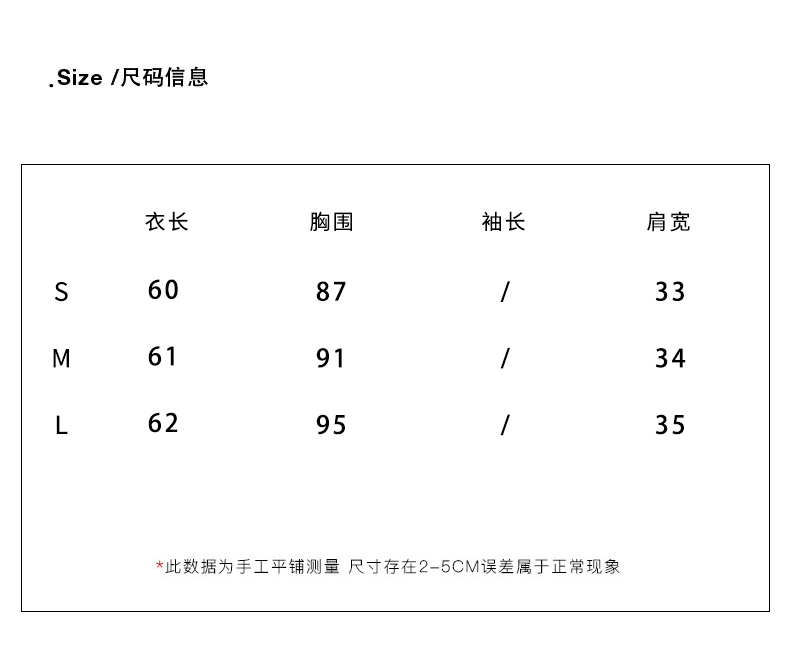 .Size /尺码信息

|   | 衣长 | 胸围 | 袖长 | 肩宽 |
|---|---|---|---|---|
| S | 60 | 87 | / | 33 |
| M | 61 | 91 | / | 34 |
| L | 62 | 95 | / | 35 |

*此数据为手工平铺测量 尺寸存在2-5CM误差属于正常现象